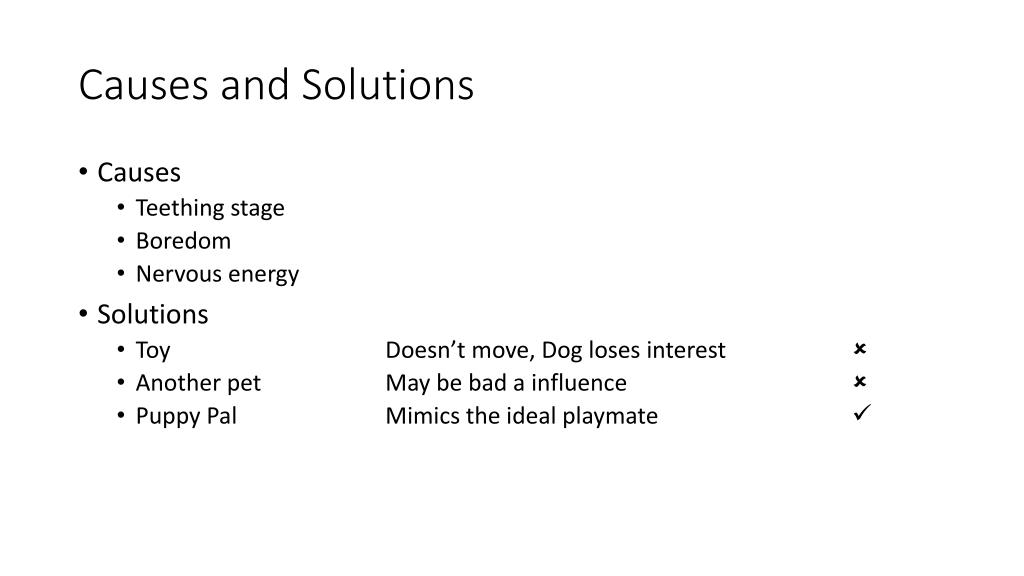 Causes and Solutions

• Causes
  • Teething stage
  • Boredom
  • Nervous energy
• Solutions
  • Toy Doesn’t move, Dog loses interest ✗
  • Another pet May be bad a influence ✗
  • Puppy Pal Mimics the ideal playmate ✓